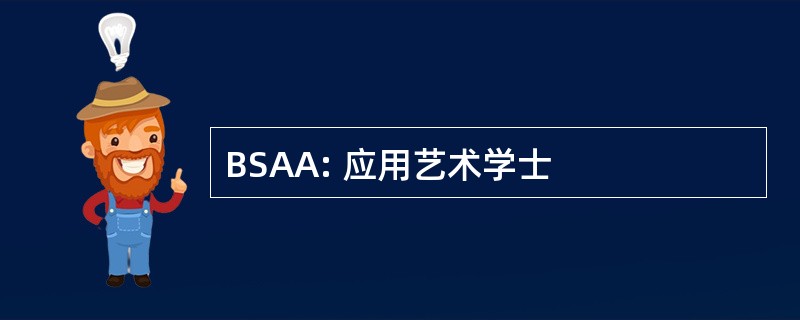 BSAA: 应用艺术学士